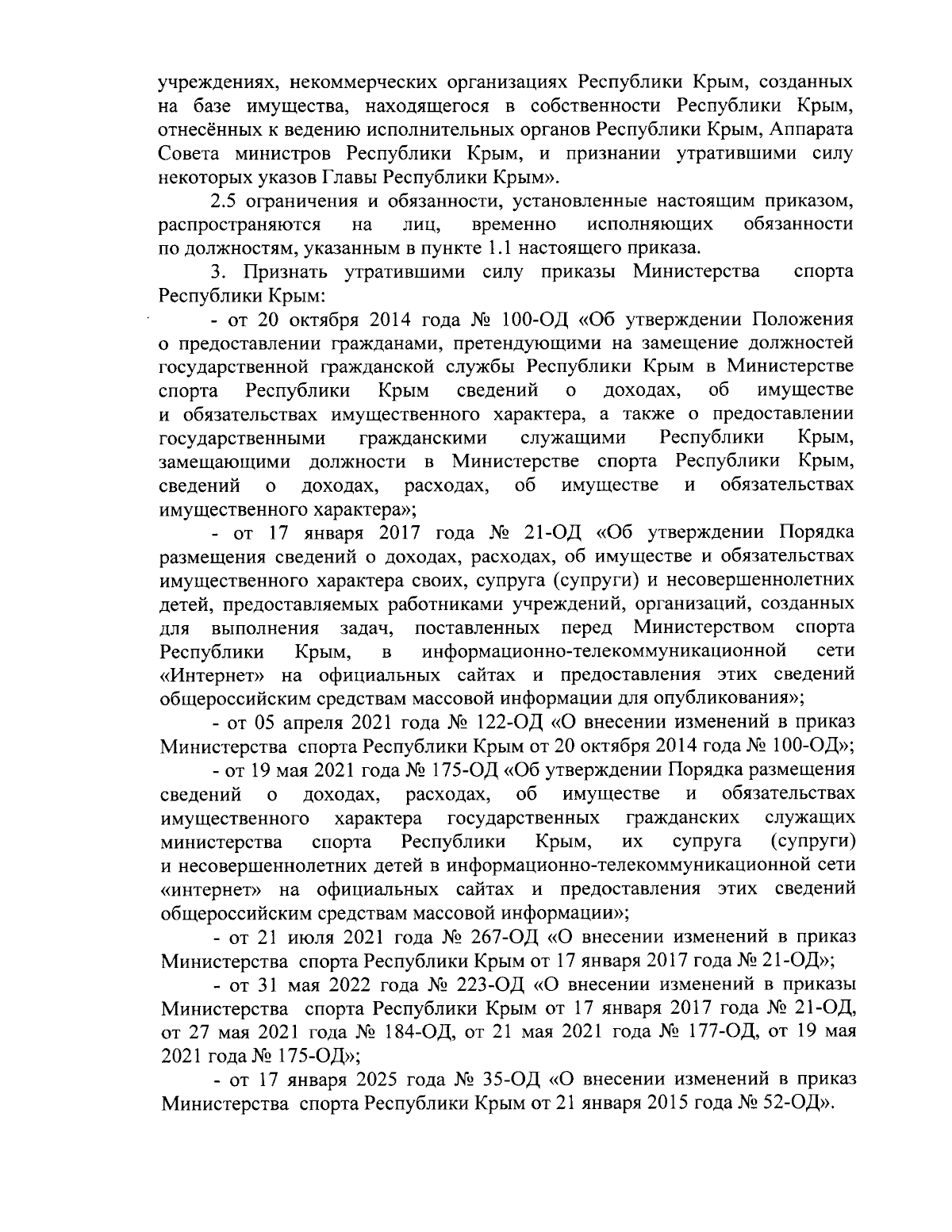 учреждениях, некоммерческих организациях Республики Крым, созданных на базе имущества, находящегося в собственности Республики Крым, отнесённых к ведению исполнительных органов Республики Крым, Аппарата Совета министров Республики Крым, и признании утратившими силу некоторых указов Главы Республики Крым».

2.5 ограничения и обязанности, установленные настоящим приказом, распространяются на лиц, временно исполняющих обязанности по должностям, указанным в пункте 1.1 настоящего приказа.

3. Признать утратившими силу приказы Министерства спорта Республики Крым:

- от 20 октября 2014 года № 100-ОД «Об утверждении Положения о предоставлении гражданами, претендующими на замещение должностей государственной гражданской службы Республики Крым в Министерстве спорта Республики Крым сведений о доходах, об имуществе и обязательствах имущественного характера, а также о предоставлении государственными гражданскими служащими Республики Крым, замещающими должности в Министерстве спорта Республики Крым, сведений о доходах, расходах, об имуществе и обязательствах имущественного характера»;

- от 17 января 2017 года № 21-ОД «Об утверждении Порядка размещения сведений о доходах, расходах, об имуществе и обязательствах имущественного характера своих, супруга (супруги) и несовершеннолетних детей, предоставляемых работниками учреждений, организаций, созданных для выполнения задач, поставленных перед Министерством спорта Республики Крым, в информационно-телекоммуникационной сети «Интернет» на официальных сайтах и предоставления этих сведений общероссийским средствам массовой информации для опубликования»;

- от 05 апреля 2021 года № 122-ОД «О внесении изменений в приказ Министерства спорта Республики Крым от 20 октября 2014 года № 100-ОД»;

- от 19 мая 2021 года № 175-ОД «Об утверждении Порядка размещения сведений о доходах, расходах, об имуществе и обязательствах имущественного характера государственных гражданских служащих министерства спорта Республики Крым, их супруга (супруги) и несовершеннолетних детей в информационно-телекоммуникационной сети «интернет» на официальных сайтах и предоставления этих сведений общероссийским средствам массовой информации»;

- от 21 июля 2021 года № 267-ОД «О внесении изменений в приказ Министерства спорта Республики Крым от 17 января 2017 года № 21-ОД»;

- от 31 мая 2022 года № 223-ОД «О внесении изменений в приказы Министерства спорта Республики Крым от 17 января 2017 года № 21-ОД, от 27 мая 2021 года № 184-ОД, от 21 мая 2021 года № 177-ОД, от 19 мая 2021 года № 175-ОД»;

- от 17 января 2025 года № 35-ОД «О внесении изменений в приказ Министерства спорта Республики Крым от 21 января 2015 года № 52-ОД».